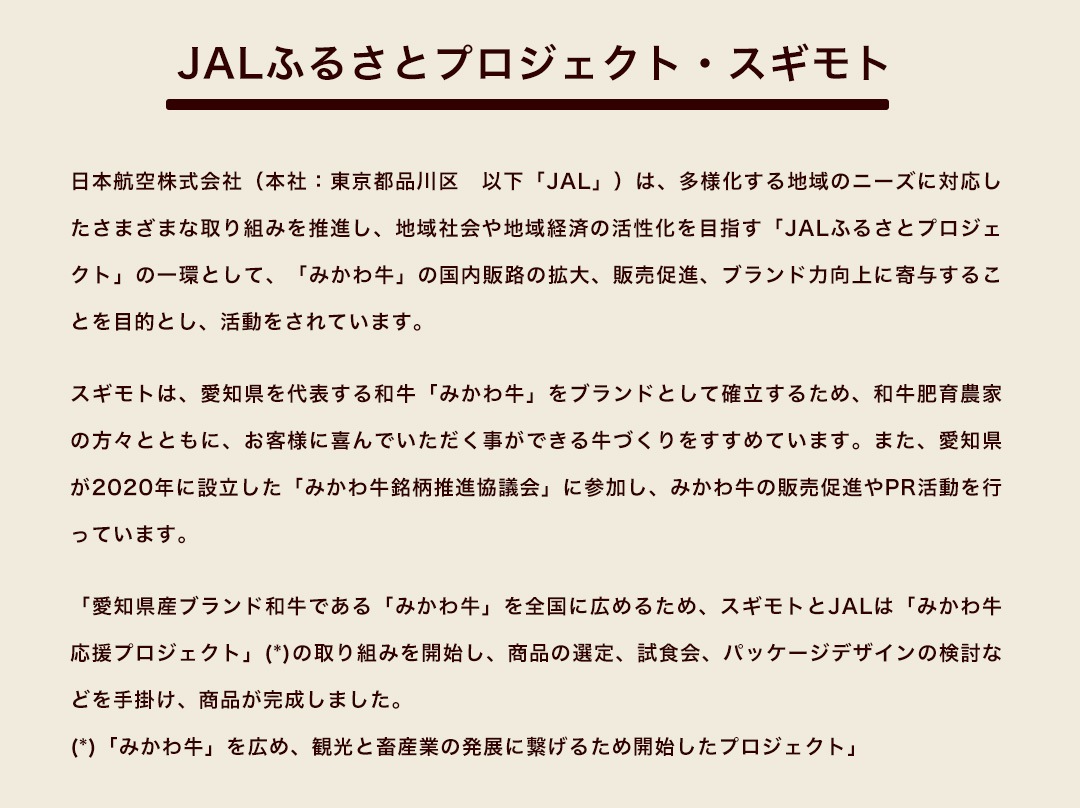 JALふるさとプロジェクト・スギモト

日本航空株式会社（本社：東京都品川区　以下「JAL」）は、多様化する地域のニーズに対応したさまざまな取り組みを推進し、地域社会や地域経済の活性化を目指す「JALふるさとプロジェクト」の一環として、「みかわ牛」の国内販路の拡大、販売促進、ブランド力向上に寄与することを目的とし、活動をされています。

スギモトは、愛知県を代表する和牛「みかわ牛」をブランドとして確立するため、和牛肥育農家の方々とともに、お客様に喜んでいただく事ができる牛づくりをすすめています。また、愛知県が2020年に設立した「みかわ牛銘柄推進協議会」に参加し、みかわ牛の販売促進やPR活動を行っています。

「愛知県産ブランド和牛である「みかわ牛」を全国に広めるため、スギモトとJALは「みかわ牛応援プロジェクト」(*)の取り組みを開始し、商品の選定、試食会、パッケージデザインの検討などを手掛け、商品が完成しました。
(*)「みかわ牛」を広め、観光と畜産業の発展に繋げるため開始したプロジェクト」